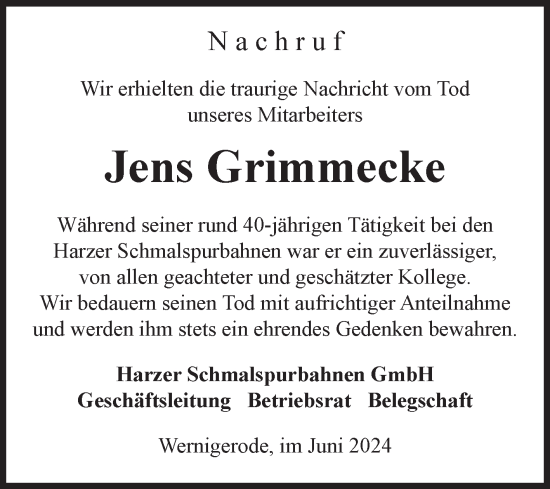 Nachruf

Wir erhielten die traurige Nachricht vom Tod unseres Mitarbeiters

Jens Grimmecke

Während seiner rund 40-jährigen Tätigkeit bei den Harzer Schmalspurbahnen war er ein zuverlässiger, von allen geachteter und geschätzter Kollege. Wir bedauern seinen Tod mit aufrichtiger Anteilnahme und werden ihm stets ein ehrendes Gedenken bewahren.

Harzer Schmalspurbahnen GmbH
Geschäftsleitung Betriebsrat Belegschaft

Wernigerode, im Juni 2024